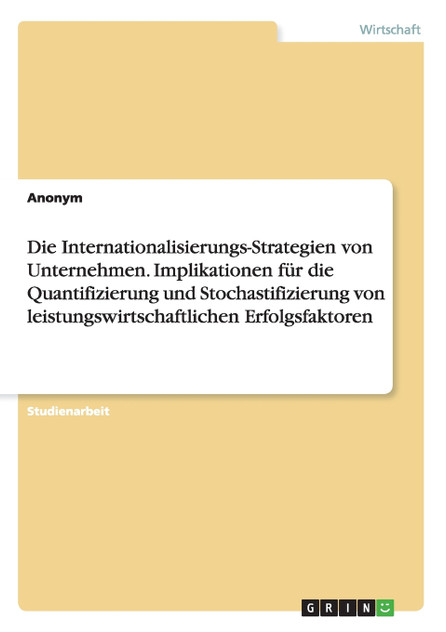 Wirtschaft

Anonym

Die Internationalisierungs-Strategien von Unternehmen. Implikationen für die Quantifizierung und Stochastifizierung von leistungswirtschaftlichen Erfolgsfaktoren

Studienarbeit

GRIN